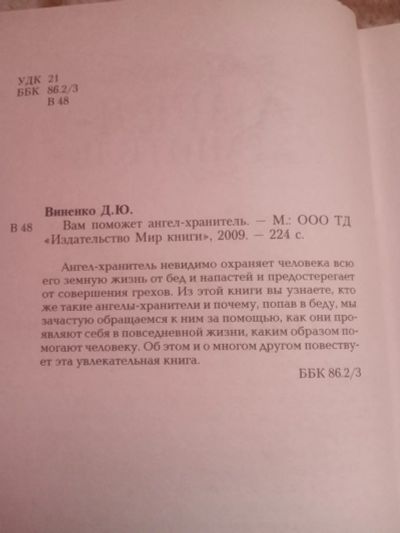 УДК 21
ББК 86.2/3
В 48

Виненко Д.Ю.

В 48 Вам поможет ангел-хранитель. — М.: ООО ТД «Издательство Мир книги», 2009. — 224 с.

Ангел-хранитель невидимо охраняет человека всю его земную жизнь от бед и напастей и предостерегает от совершения грехов. Из этой книги вы узнаете, кто же такие ангелы-хранители и почему, попав в беду, мы зачастую обращаемся к ним за помощью, как они проявляют себя в повседневной жизни, каким образом помогают человеку. Об этом и о многом другом повествует эта увлекательная книга.

ББК 86.2/3